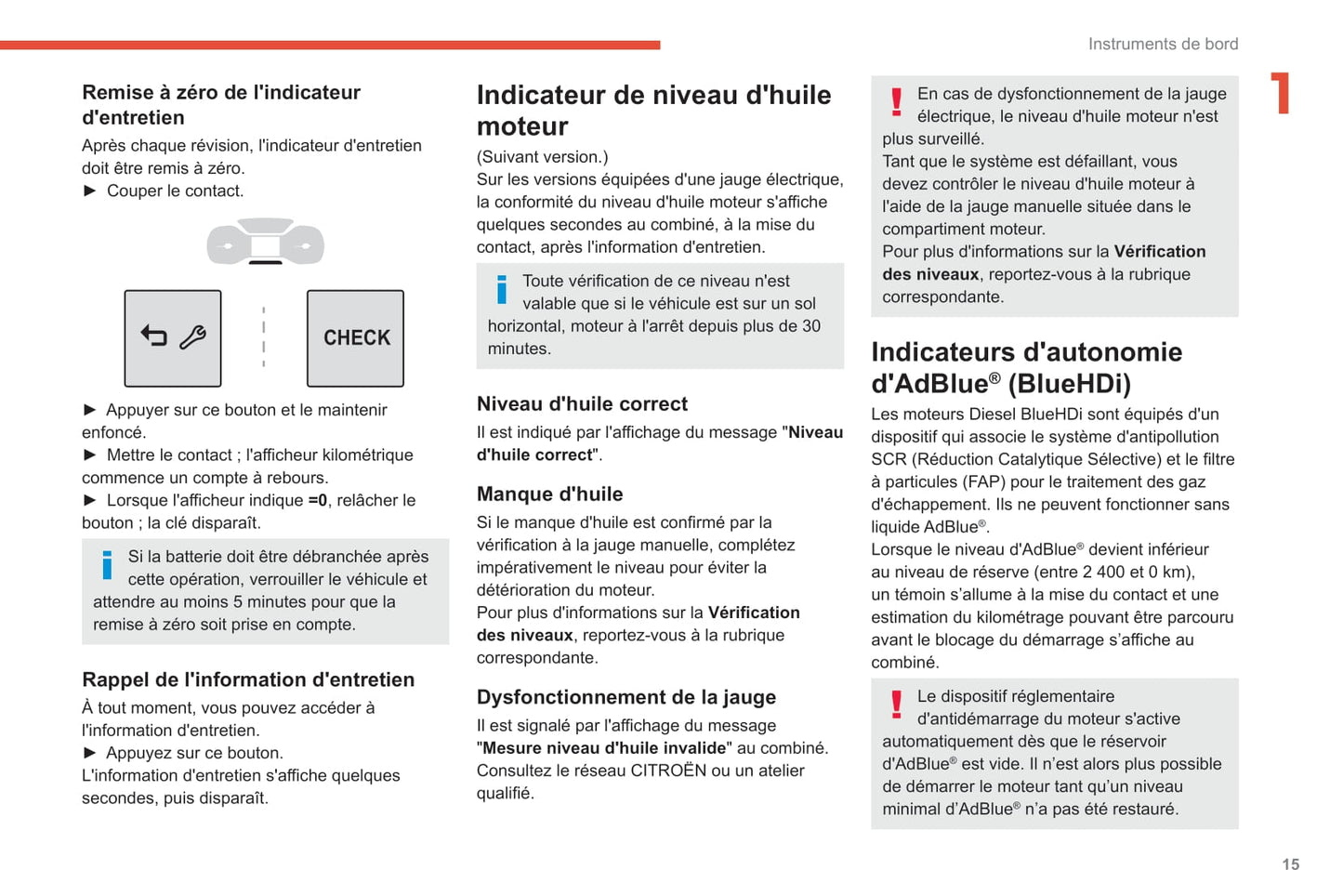 Instruments de bord

1

Remise à zéro de l'indicateur d'entretien

Après chaque révision, l'indicateur d'entretien doit être remis à zéro.
► Couper le contact.

CHECK

► Appuyer sur ce bouton et le maintenir enfoncé.
► Mettre le contact ; l'afficheur kilométrique commence un compte à rebours.
► Lorsque l'afficheur indique =0, relâcher le bouton ; la clé disparaît.

Si la batterie doit être débranchée après cette opération, verrouiller le véhicule et attendre au moins 5 minutes pour que la remise à zéro soit prise en compte.

Rappel de l'information d'entretien

À tout moment, vous pouvez accéder à l'information d'entretien.
► Appuyez sur ce bouton.
L'information d'entretien s'affiche quelques secondes, puis disparaît.

Indicateur de niveau d'huile moteur

(Suivant version.)
Sur les versions équipées d'une jauge électrique, la conformité du niveau d'huile moteur s'affiche quelques secondes au combiné, à la mise du contact, après l'information d'entretien.

Toute vérification de ce niveau n'est valable que si le véhicule est sur un sol horizontal, moteur à l'arrêt depuis plus de 30 minutes.

Niveau d'huile correct

Il est indiqué par l'affichage du message "Niveau d'huile correct".

Manque d'huile

Si le manque d'huile est confirmé par la vérification à la jauge manuelle, complétez impérativement le niveau pour éviter la détérioration du moteur.
Pour plus d'informations sur la Vérification des niveaux, reportez-vous à la rubrique correspondante.

Dysfonctionnement de la jauge

Il est signalé par l'affichage du message "Mesure niveau d'huile invalide" au combiné.
Consultez le réseau CITROËN ou un atelier qualifié.

En cas de dysfonctionnement de la jauge électrique, le niveau d'huile moteur n'est plus surveillé.
Tant que le système est défaillant, vous devez contrôler le niveau d'huile moteur à l'aide de la jauge manuelle située dans le compartiment moteur.
Pour plus d'informations sur la Vérification des niveaux, reportez-vous à la rubrique correspondante.

Indicateurs d'autonomie d'AdBlue® (BlueHDi)

Les moteurs Diesel BlueHDi sont équipés d'un dispositif qui associe le système d'antipollution SCR (Réduction Catalytique Sélective) et le filtre à particules (FAP) pour le traitement des gaz d'échappement. Ils ne peuvent fonctionner sans liquide AdBlue®.
Lorsque le niveau d'AdBlue® devient inférieur au niveau de réserve (entre 2 400 et 0 km), un témoin s'allume à la mise du contact et une estimation du kilométrage pouvant être parcouru avant le blocage du démarrage s'affiche au combiné.

Le dispositif réglementaire d'antidémarrage du moteur s'active automatiquement dès que le réservoir d'AdBlue® est vide. Il n'est alors plus possible de démarrer le moteur tant qu'un niveau minimal d'AdBlue® n'a pas été restauré.

15